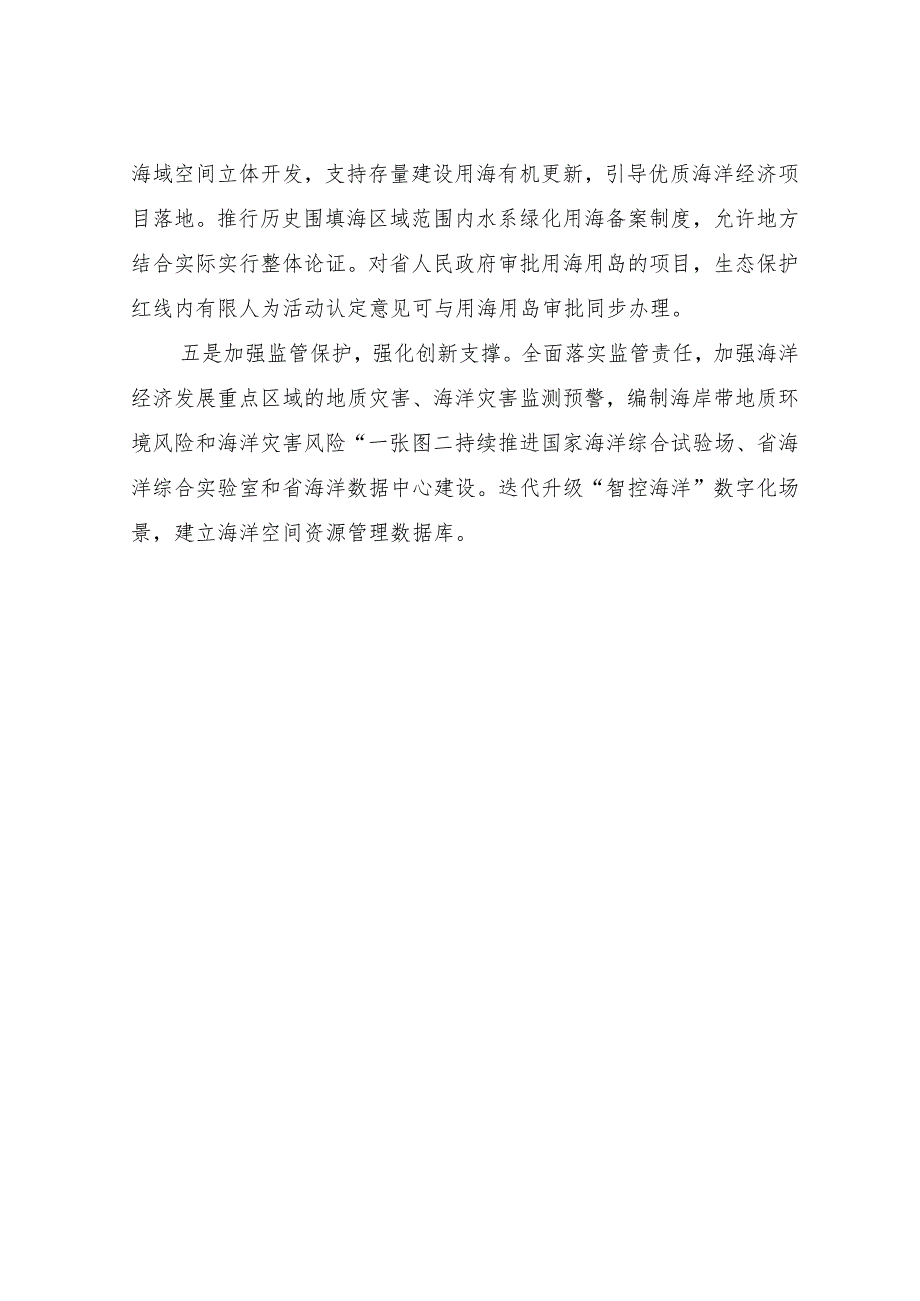 海域空间立体开发，支持存量建设用海有机更新，引导优质海洋经济项目落地。推行历史围填海区域范围内水系绿化用海备案制度，允许地方结合实际实行整体论证。对省人民政府审批用海用岛的项目，生态保护红线内有限人为活动认定意见可与用海用岛审批同步办理。

五是加强监管保护，强化创新支撑。全面落实监管责任，加强海洋经济发展重点区域的地质灾害、海洋灾害监测预警，编制海岸带地质环境风险和海洋灾害风险“一张图二持续推进国家海洋综合试验场、省海洋综合实验室和省海洋数据中心建设。迭代升级“智控海洋”数字化场景，建立海洋空间资源管理数据库。